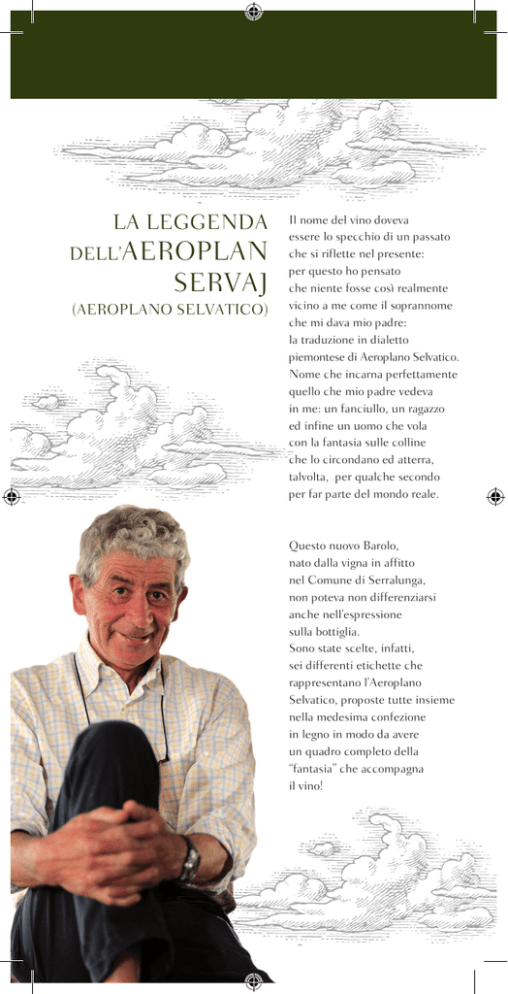 LA LEGGENDA DELL'AEROPLAN SERVAJ
(AEROPLANO SELVATICO)

Il nome del vino doveva essere lo specchio di un passato che si riflette nel presente: per questo ho pensato che niente fosse così realmente vicino a me come il soprannome che mi dava mio padre: la traduzione in dialetto piemontese di Aeroplano Selvatico. Nome che incarna perfettamente quello che mio padre vedeva in me: un fanciullo, un ragazzo ed infine un uomo che vola con la fantasia sulle colline che lo circondano ed atterra, talvolta, per qualche secondo per far parte del mondo reale.

Questo nuovo Barolo, nato dalla vigna in affitto nel Comune di Serralunga, non poteva non differenziarsi anche nell'espressione sulla bottiglia. Sono state scelte, infatti, sei differenti etichette che rappresentano l'Aeroplano Selvatico, proposte tutte insieme nella medesima confezione in legno in modo da avere un quadro completo della "fantasia" che accompagna il vino!